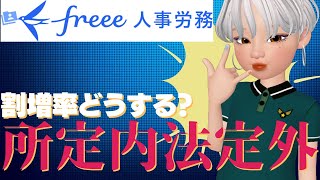 freee 人事労務

割増率どうする?

所定内法定外